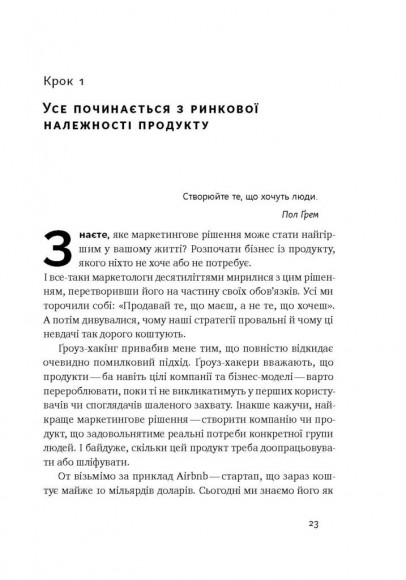 Крок 1

УСЕ ПОЧИНАЄТЬСЯ З РИНКОВОЇ НАЛЕЖНОСТІ ПРОДУКТУ

Створюйте те, що хочуть люди.

Пол Ґрем

Знаєте, яке маркетингове рішення може стати найгіршим у вашому житті? Розпочати бізнес із продукту, якого ніхто не хоче або не потребує.

І все-таки маркетологи десятиліттями мирилися з цим рішенням, перетворивши його на частину своїх обов'язків. Усі ми торочили собі: «Продавай те, що маєш, а не те, що хочеш». А потім дивувалися, чому наші стратегії провальні й чому ці невдачі так дорого коштують.

Ґроуз-хакінг привабив мене тим, що повністю відкидає очевидно помилковий підхід. Ґроуз-хакери вважають, що продукти — ба навіть цілі компанії та бізнес-моделі — варто переробляти, поки ті не викликатимуть у перших користувачів чи споглядачів шаленого захвату. Інакше кажучи, найкраще маркетингове рішення — створити компанію чи продукт, що задовольнятиме реальні потреби конкретної групи людей. І байдуже, скільки цей продукт треба доопрацьовувати або шліфувати.

От візьмімо за приклад Airbnb — стартап, що зараз коштує майже 10 мільярдів доларів. Сьогодні ми знаємо його як

23